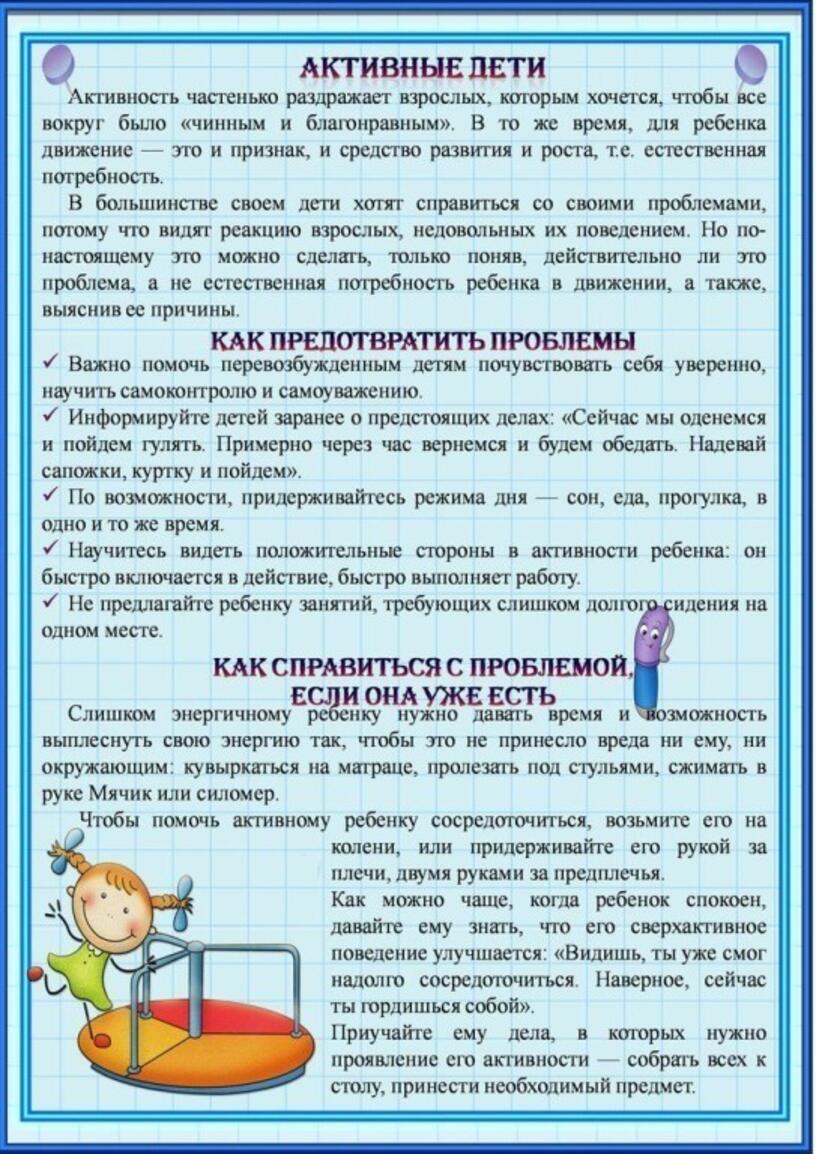 АКТИВНЫЕ ДЕТИ

Активность частенько раздражает взрослых, которым хочется, чтобы все вокруг было «чинным и благонравным». В то же время, для ребенка движение — это и признак, и средство развития и роста, т.е. естественная потребность.

В большинстве своем дети хотят справиться со своими проблемами, потому что видят реакцию взрослых, недовольных их поведением. Но по-настоящему это можно сделать, только поняв, действительно ли это проблема, а не естественная потребность ребенка в движении, а также, выяснив ее причины.

КАК ПРЕДОТВРАТИТЬ ПРОБЛЕМЫ

✓ Важно помочь перевозбужденным детям почувствовать себя уверенно, научить самоконтролю и самоуважению.

✓ Информируйте детей заранее о предстоящих делах: «Сейчас мы оденемся и пойдем гулять. Примерно через час вернемся и будем обедать. Надевай сапожки, куртку и пойдем».

✓ По возможности, придерживайтесь режима дня — сон, еда, прогулка, в одно и то же время.

✓ Научитесь видеть положительные стороны в активности ребенка: он быстро включается в действие, быстро выполняет работу.

✓ Не предлагайте ребенку занятий, требующих слишком долгого сидения на одном месте.

КАК СПРАВИТЬСЯ С ПРОБЛЕМОЙ, ЕСЛИ ОНА УЖЕ ЕСТЬ

Слишком энергичному ребенку нужно давать время и возможность выплеснуть свою энергию так, чтобы это не принесло вреда ни ему, ни окружающим: кувыркаться на матраце, пролезать под стульями, сжимать в руке Мячик или силомер.

Чтобы помочь активному ребенку сосредоточиться, возьмите его на колени, или придерживайте его рукой за плечи, двумя руками за предплечья.

Как можно чаще, когда ребенок спокоен, давайте ему знать, что его сверхактивное поведение улучшается: «Видишь, ты уже смог надолго сосредоточиться. Наверное, сейчас ты гордишься собой».

Приучайте ему дела, в которых нужно проявление его активности — собрать всех к столу, принести необходимый предмет.